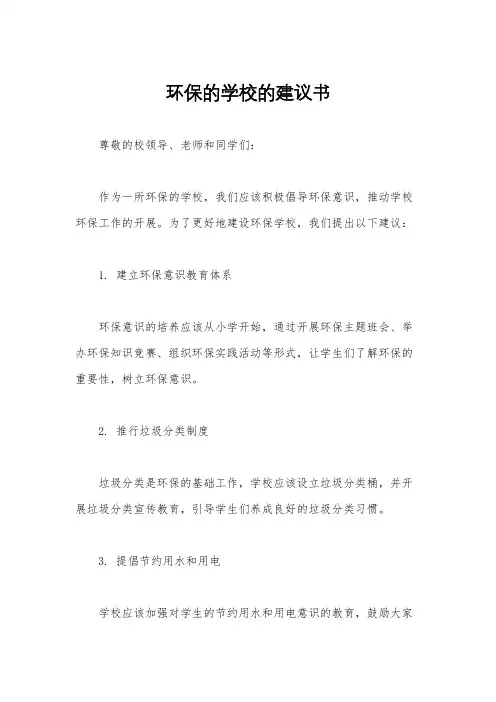 环保的学校的建议书

尊敬的校领导、老师和同学们：

作为一所环保的学校，我们应该积极倡导环保意识，推动学校环保工作的开展。为了更好地建设环保学校，我们提出以下建议：

1. 建立环保意识教育体系

环保意识的培养应该从小学开始，通过开展环保主题班会、举办环保知识竞赛、组织环保实践活动等形式，让学生们了解环保的重要性，树立环保意识。

2. 推行垃圾分类制度

垃圾分类是环保的基础工作，学校应该设立垃圾分类桶，并开展垃圾分类宣传教育，引导学生们养成良好的垃圾分类习惯。

3. 提倡节约用水和用电

学校应该加强对学生的节约用水和用电意识的教育，鼓励大家